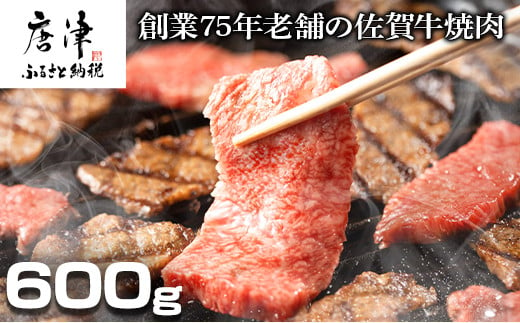 唐津
ふるさと納税

創業75年老舗の佐賀牛焼肉

600g